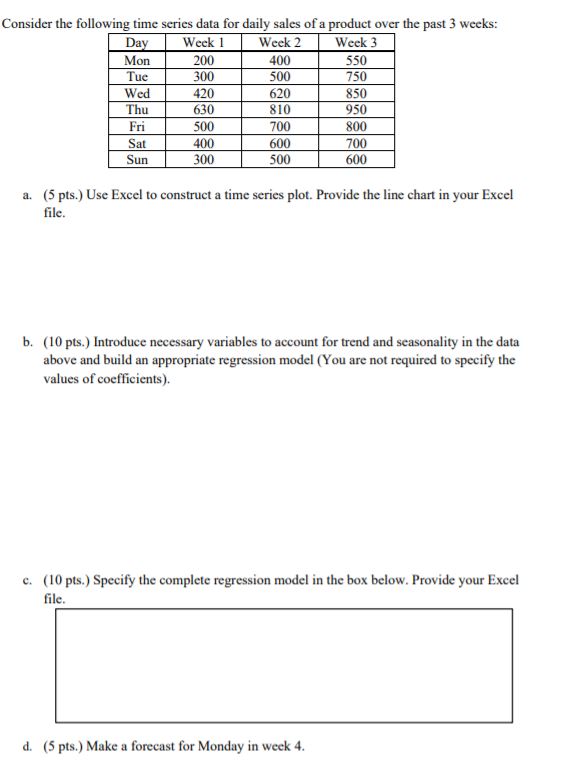 Consider the following time series data for daily sales of a product over the past 3 weeks:

| Day | Week 1 | Week 2 | Week 3 |
|---|---|---|---|
| Mon | 200 | 400 | 550 |
| Tue | 300 | 500 | 750 |
| Wed | 420 | 620 | 850 |
| Thu | 630 | 810 | 950 |
| Fri | 500 | 700 | 800 |
| Sat | 400 | 600 | 700 |
| Sun | 300 | 500 | 600 |

a. (5 pts.) Use Excel to construct a time series plot. Provide the line chart in your Excel file.

b. (10 pts.) Introduce necessary variables to account for trend and seasonality in the data above and build an appropriate regression model (You are not required to specify the values of coefficients).

c. (10 pts.) Specify the complete regression model in the box below. Provide your Excel file.

d. (5 pts.) Make a forecast for Monday in week 4.